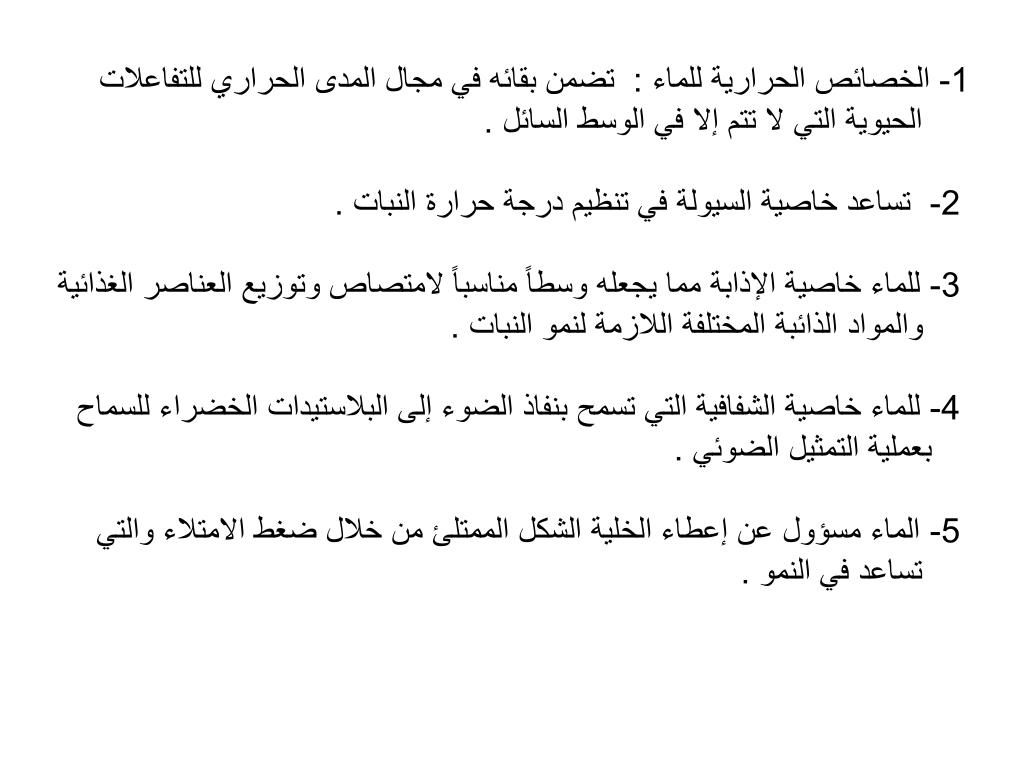 1- الخصائص الحرارية للماء : تضمن بقائه في مجال المدى الحراري للتفاعلات الحيوية التي لا تتم إلا في الوسط السائل .

2- تساعد خاصية السيولة في تنظيم درجة حرارة النبات .

3- للماء خاصية الإذابة مما يجعله وسطاً مناسباً لامتصاص وتوزيع العناصر الغذائية والمواد الذائبة المختلفة اللازمة لنمو النبات .

4- للماء خاصية الشفافية التي تسمح بنفاذ الضوء إلى البلاستيدات الخضراء للسماح بعملية التمثيل الضوئي .

5- الماء مسؤول عن إعطاء الخلية الشكل الممتلئ من خلال ضغط الامتلاء والتي تساعد في النمو .